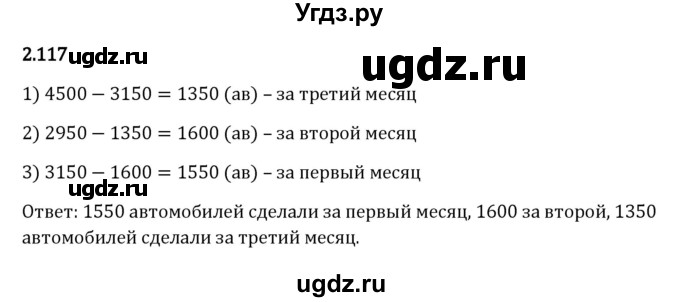 Угдз.ру

2.117 ugdz.ru

ugdz.ru

1) $4500 - 3150 = 1350$ (ав) – за третий месяц

2) $2950 - 1350 = 1600$ (ав) – за второй месяц

3) $3150 - 1600 = 1550$ (ав) – за первый месяц

ugdz.ru

Ответ: 1550 автомобилей сделали за первый месяц, 1600 за второй, 1350 автомобилей сделали за третий месяц.

ugdz.ru